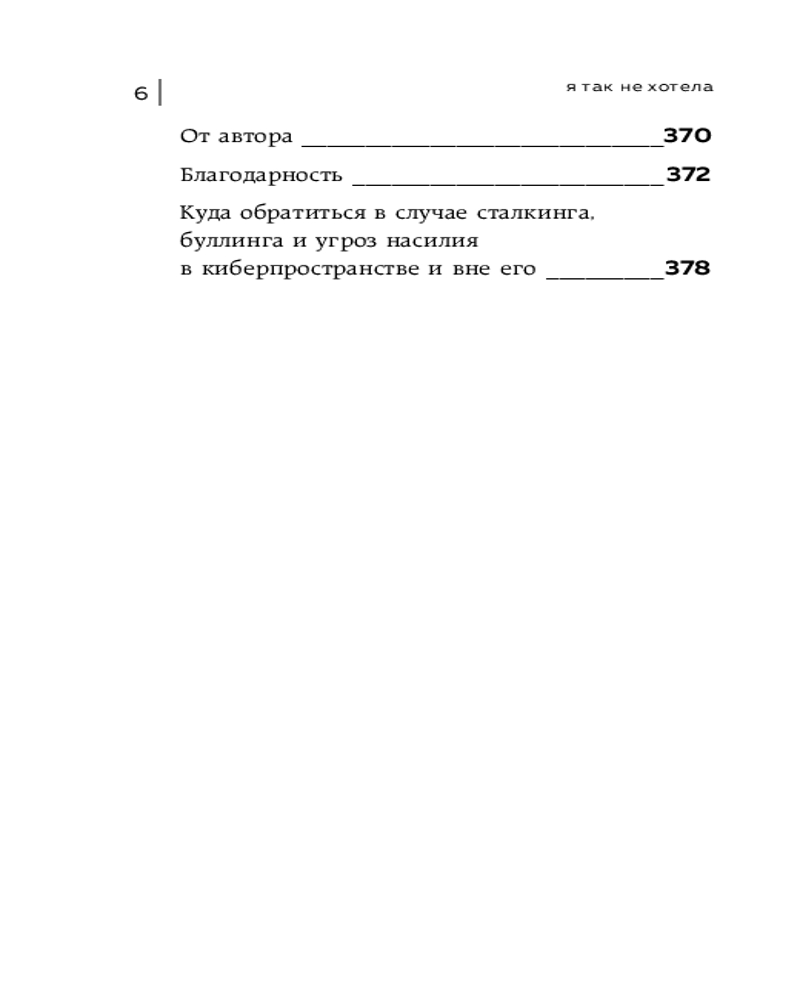 6

я так не хотела

От автора 370

Благодарность 372

Куда обратиться в случае сталкинга, буллинга и угроз насилия в киберпространстве и вне его 378